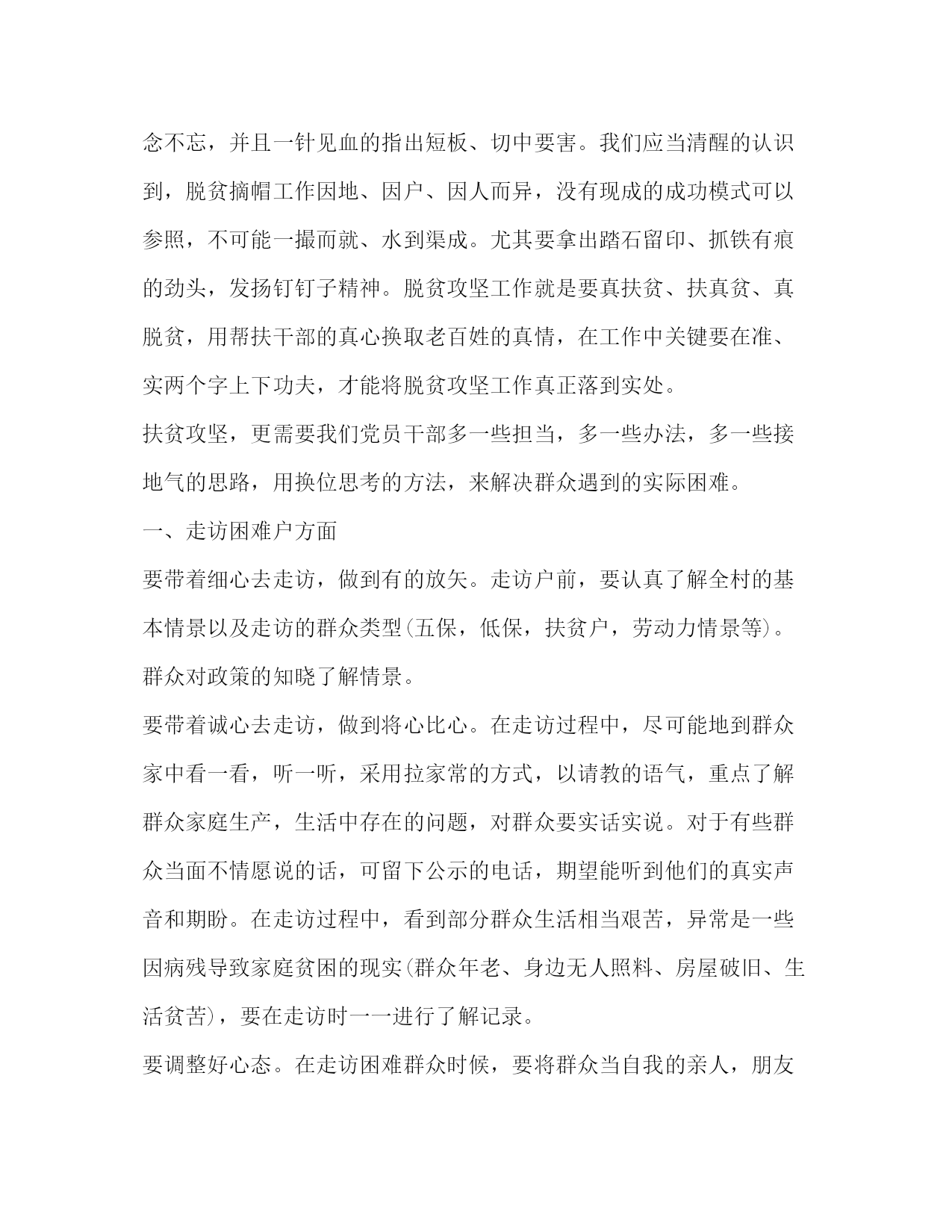 念不忘，并且一针见血的指出短板、切中要害。我们应当清醒的认识到，脱贫摘帽工作因地、因户、因人而异，没有现成的成功模式可以参照，不可能一撮而就、水到渠成。尤其要拿出踏石留印、抓铁有痕的劲头，发扬钉钉子精神。脱贫攻坚工作就是要真扶贫、扶真贫、真脱贫，用帮扶干部的真心换取老百姓的真情，在工作中关键要在准、实两个字上下功夫，才能将脱贫攻坚工作真正落到实处。

扶贫攻坚，更需要我们党员干部多一些担当，多一些办法，多一些接地气的思路，用换位思考的方法，来解决群众遇到的实际困难。

一、走访困难户方面

要带着细心去走访，做到有的放矢。走访户前，要认真了解全村的基本情景以及走访的群众类型(五保，低保，扶贫户，劳动力情景等)。群众对政策的知晓了解情景。

要带着诚心去走访，做到将心比心。在走访过程中，尽可能地到群众家中看一看，听一听，采用拉家常的方式，以请教的语气，重点了解群众家庭生产，生活中存在的问题，对群众要实话实说。对于有些群众当面不情愿说的话，可留下公示的电话，期望能听到他们的真实声音和期盼。在走访过程中，看到部分群众生活相当艰苦，异常是一些因病残导致家庭贫困的现实(群众年老、身边无人照料、房屋破旧、生活贫苦)，要在走访时一一进行了解记录。

要调整好心态。在走访困难群众时候，要将群众当自我的亲人，朋友